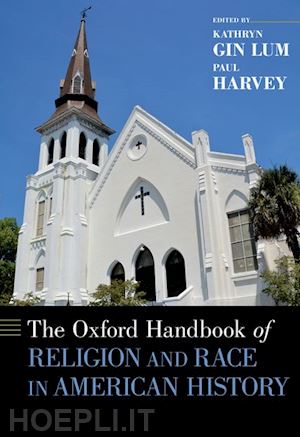 EDITED BY
KATHRYN
GIN LUM
PAUL
HARVEY

The Oxford Handbook of
RELIGION AND RACE
IN AMERICAN HISTORY

HOEPLI.IT